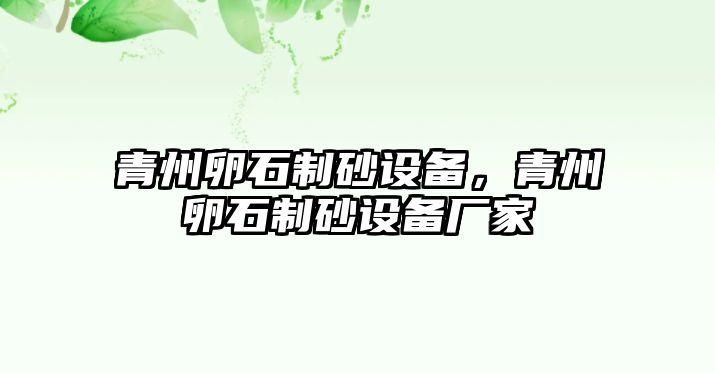 青州卵石制砂设备，青州卵石制砂设备厂家